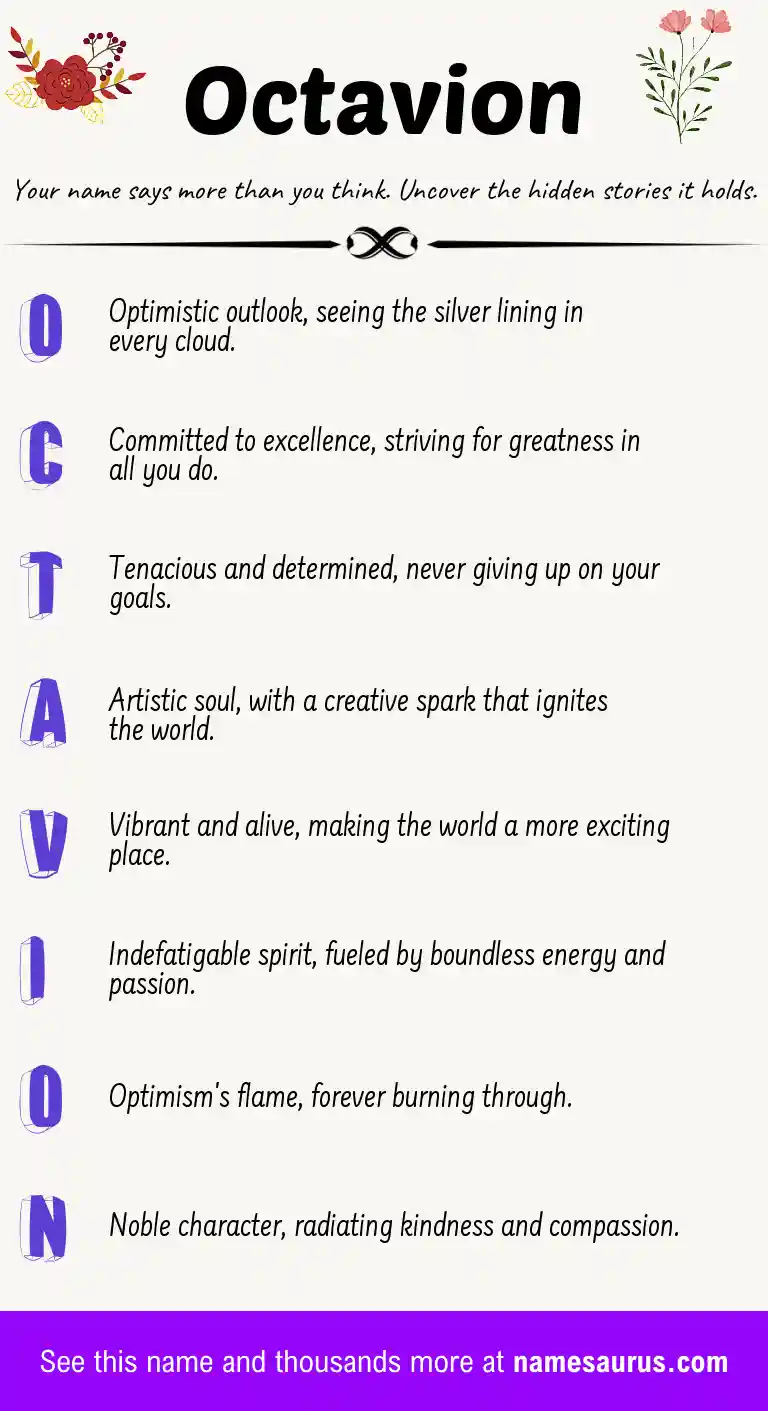 Octavion

Your name says more than you think. Uncover the hidden stories it holds.

O Optimistic outlook, seeing the silver lining in every cloud.

C Committed to excellence, striving for greatness in all you do.

T Tenacious and determined, never giving up on your goals.

A Artistic soul, with a creative spark that ignites the world.

V Vibrant and alive, making the world a more exciting place.

I Indefatigable spirit, fueled by boundless energy and passion.

O Optimism's flame, forever burning through.

N Noble character, radiating kindness and compassion.

See this name and thousands more at namesaurus.com